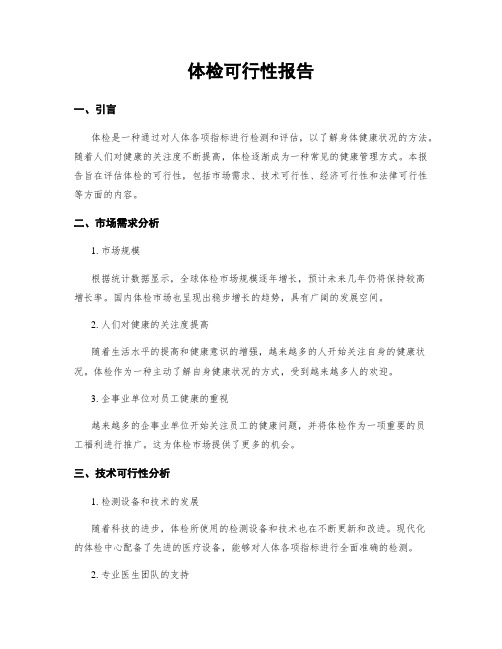 体检可行性报告

一、引言

体检是一种通过对人体各项指标进行检测和评估，以了解身体健康状况的方法。随着人们对健康的关注度不断提高，体检逐渐成为一种常见的健康管理方式。本报告旨在评估体检的可行性，包括市场需求、技术可行性、经济可行性和法律可行性等方面的内容。

二、市场需求分析

1. 市场规模

根据统计数据显示，全球体检市场规模逐年增长，预计未来几年仍将保持较高增长率。国内体检市场也呈现出稳步增长的趋势，具有广阔的发展空间。

2. 人们对健康的关注度提高

随着生活水平的提高和健康意识的增强，越来越多的人开始关注自身的健康状况，体检作为一种主动了解自身健康状况的方式，受到越来越多人的欢迎。

3. 企事业单位对员工健康的重视

越来越多的企事业单位开始关注员工的健康问题，并将体检作为一项重要的员工福利进行推广，这为体检市场提供了更多的机会。

三、技术可行性分析

1. 检测设备和技术的发展

随着科技的进步，体检所使用的检测设备和技术也在不断更新和改进。现代化的体检中心配备了先进的医疗设备，能够对人体各项指标进行全面准确的检测。

2. 专业医生团队的支持